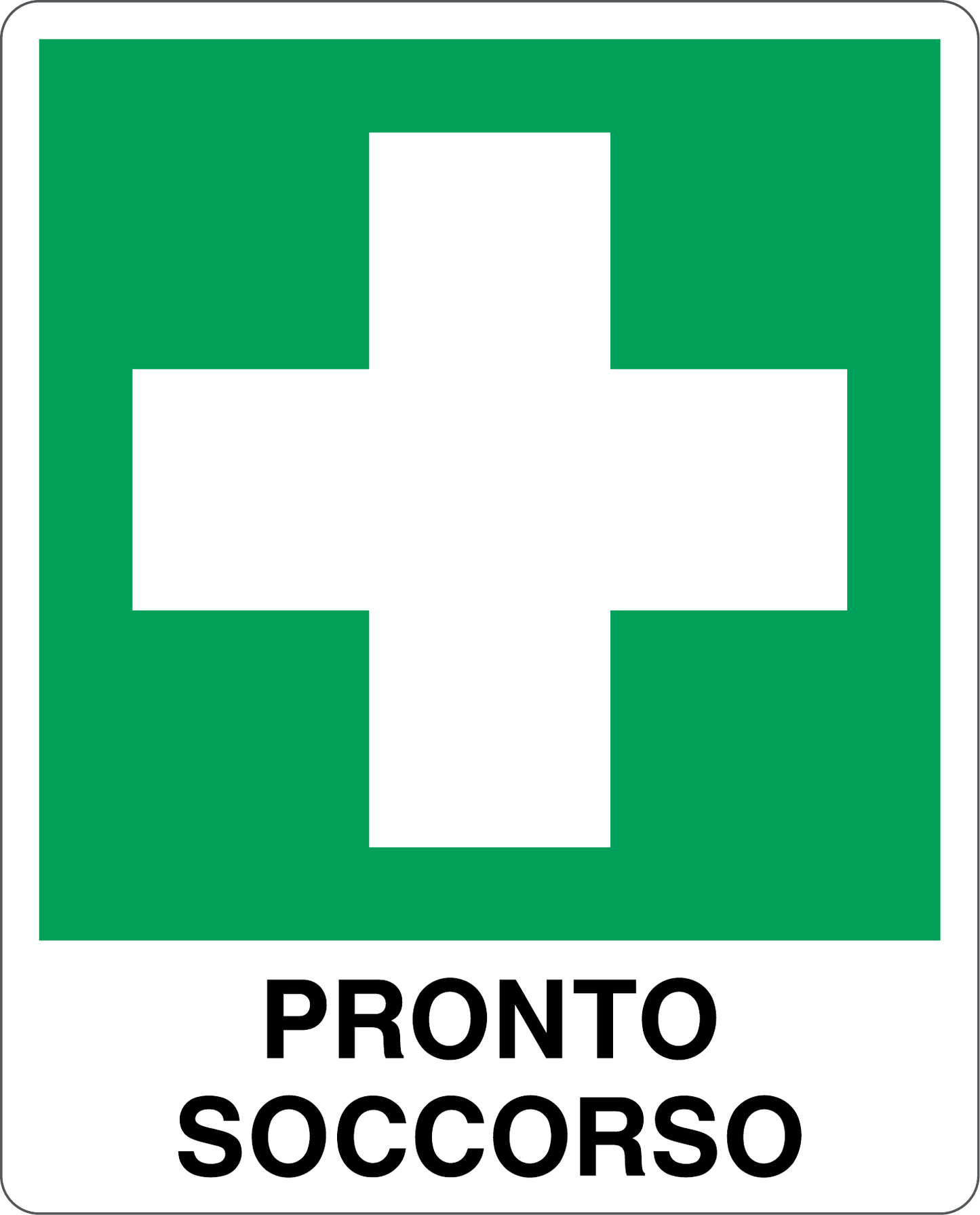 PRONTO
SOCCORSO